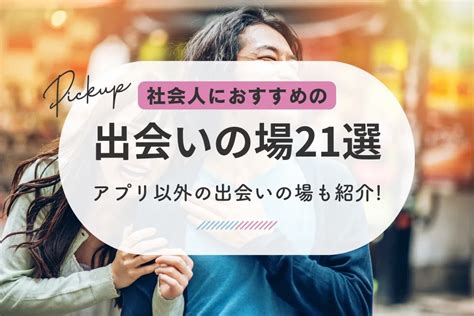 Pickup

社会人におすすめの

出会いの場21選

アプリ以外の出会いの場も紹介!